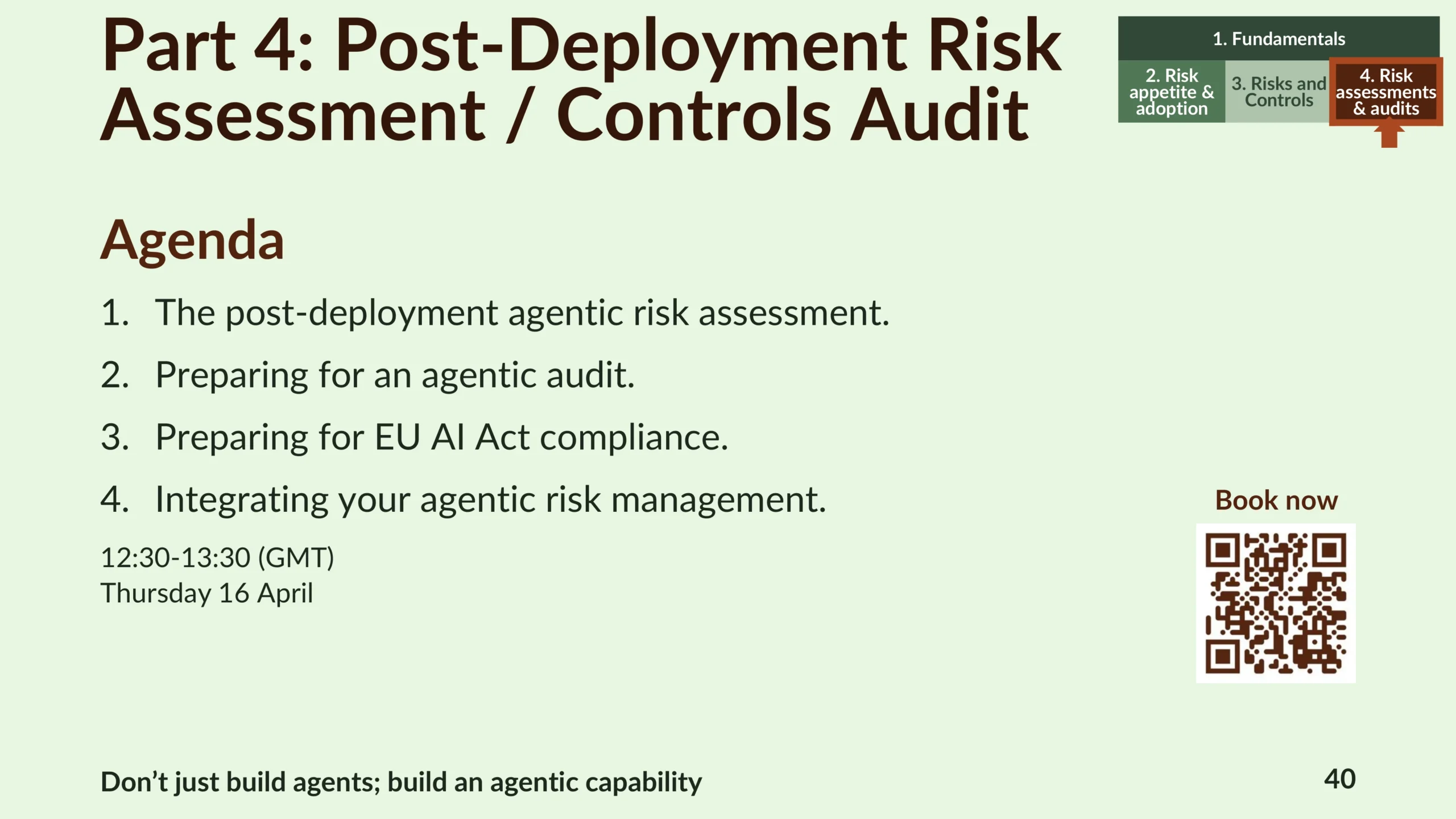 Part 4: Post-Deployment Risk Assessment / Controls Audit

1. Fundamentals

2. Risk appetite & adoption

3. Risks and Controls

4. Risk assessments & audits

Agenda

1. The post-deployment agentic risk assessment.

2. Preparing for an agentic audit.

3. Preparing for EU AI Act compliance.

4. Integrating your agentic risk management.

12:30-13:30 (GMT)
Thursday 16 April

Book now

Don't just build agents; build an agentic capability

40